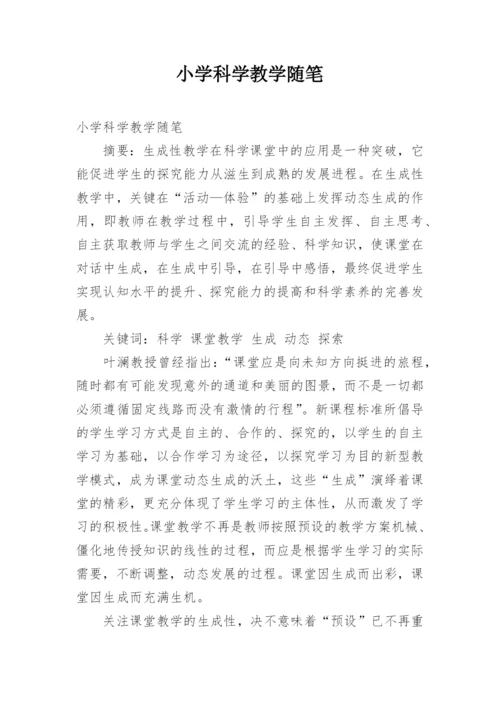 小学科学教学随笔

小学科学教学随笔

摘要：生成性教学在科学课堂中的应用是一种突破，它能促进学生的探究能力从滋生到成熟的发展进程。在生成性教学中，关键在“活动—体验”的基础上发挥动态生成的作用，即教师在教学过程中，引导学生自主发挥、自主思考、自主获取教师与学生之间交流的经验、科学知识，使课堂在对话中生成，在生成中引导，在引导中感悟，最终促进学生实现认知水平的提升、探究能力的提高和科学素养的完善发展。

关键词：科学 课堂教学 生成 动态 探索

叶澜教授曾经指出：“课堂应是向未知方向挺进的旅程，随时都有可能发现意外的通道和美丽的图景，而不是一切都必须遵循固定线路而没有激情的行程”。新课程标准所倡导的学生学习方式是自主的、合作的、探究的，以学生的自主学习为基础，以合作学习为途径，以探究学习为目的新型教学模式，成为课堂动态生成的沃土，这些“生成”演绎着课堂的精彩，更充分体现了学生学习的主体性，从而激发了学习的积极性。课堂教学不再是教师按照预设的教学方案机械、僵化地传授知识的线性的过程，而应是根据学生学习的实际需要，不断调整，动态发展的过程。课堂因生成而出彩，课堂因生成而充满生机。

关注课堂教学的生成性，决不意味着“预设”已不再重